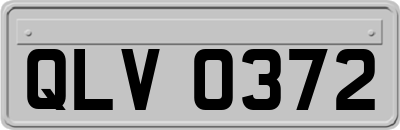 QLV 0372